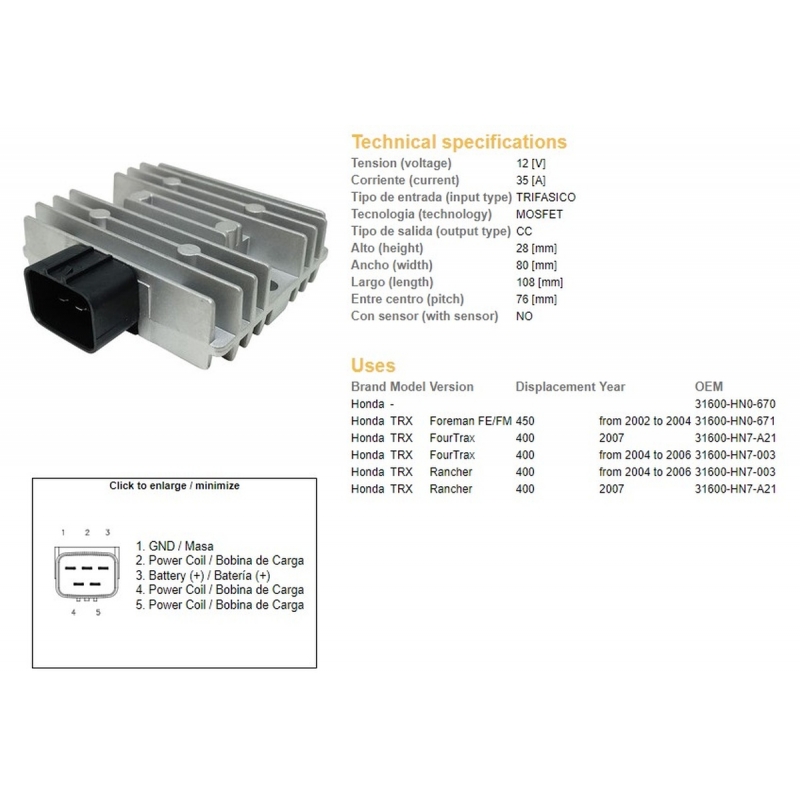 Technical specifications
Tension (voltage) 12 [V]
Corriente (current) 35 [A]
Tipo de entrada (input type) TRIFASICO
Tecnologia (technology) MOSFET
Tipo de salida (output type) CC
Alto (height) 28 [mm]
Ancho (width) 80 [mm]
Largo (length) 108 [mm]
Entre centro (pitch) 76 [mm]
Con sensor (with sensor) NO

Uses

| Brand | Model | Version | Displacement | Year | OEM |
|---|---|---|---|---|---|
| Honda | - | | | | 31600-HN0-670 |
| Honda | TRX | Foreman FE/FM | 450 | from 2002 to 2004 | 31600-HN0-671 |
| Honda | TRX | FourTrax | 400 | 2007 | 31600-HN7-A21 |
| Honda | TRX | FourTrax | 400 | from 2004 to 2006 | 31600-HN7-003 |
| Honda | TRX | Rancher | 400 | from 2004 to 2006 | 31600-HN7-003 |
| Honda | TRX | Rancher | 400 | 2007 | 31600-HN7-A21 |

Click to enlarge / minimize

1 2 3
4 5

1. GND / Masa
2. Power Coil / Bobina de Carga
3. Battery (+) / Batería (+)
4. Power Coil / Bobina de Carga
5. Power Coil / Bobina de Carga